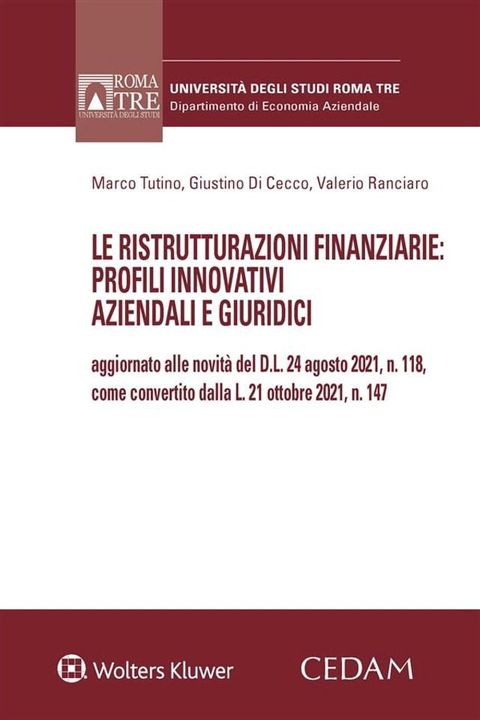 ROMA
TRE
UNIVERSITÀ DEGLI STUDI

UNIVERSITÀ DEGLI STUDI ROMA TRE
Dipartimento di Economia Aziendale

Marco Tutino, Giustino Di Cecco, Valerio Ranciaro

LE RISTRUTTURAZIONI FINANZIARIE: PROFILI INNOVATIVI AZIENDALI E GIURIDICI

aggiornato alle novità del D.L. 24 agosto 2021, n. 118, come convertito dalla L. 21 ottobre 2021, n. 147

Wolters Kluwer

CEDAM